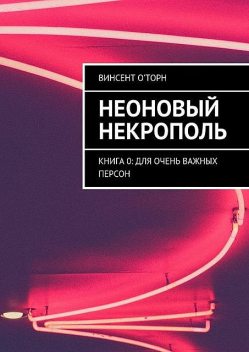 ВИНСЕНТ О'ТОРН

НЕОНОВЫЙ НЕКРОПОЛЬ

КНИГА 0: ДЛЯ ОЧЕНЬ ВАЖНЫХ ПЕРСОН